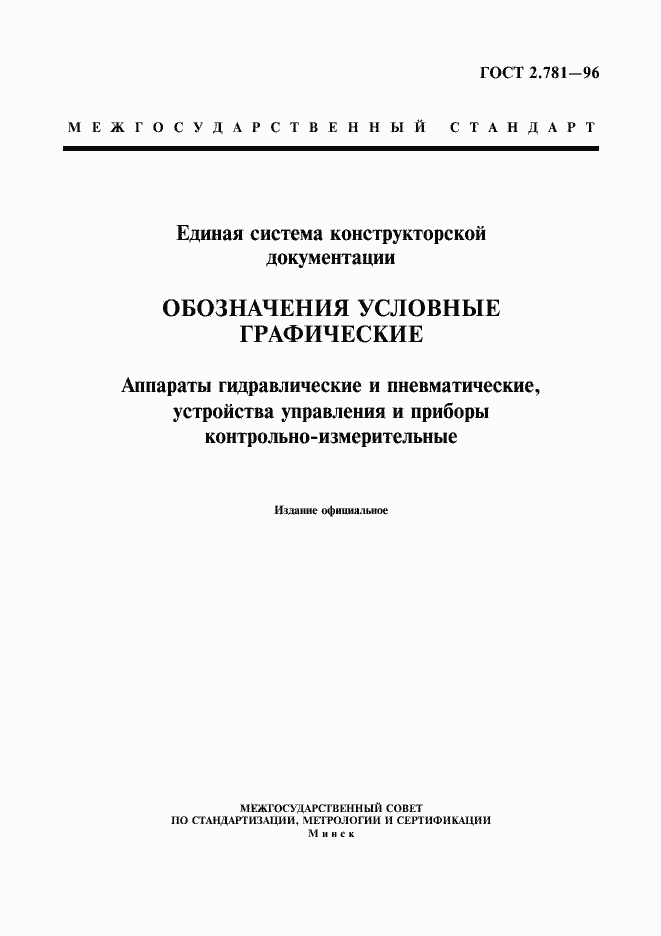 ГОСТ 2.781—96

МЕЖГОСУДАРСТВЕННЫЙ СТАНДАРТ

Единая система конструкторской документации

ОБОЗНАЧЕНИЯ УСЛОВНЫЕ ГРАФИЧЕСКИЕ

Аппараты гидравлические и пневматические, устройства управления и приборы контрольно-измерительные

Издание официальное

МЕЖГОСУДАРСТВЕННЫЙ СОВЕТ
ПО СТАНДАРТИЗАЦИИ, МЕТРОЛОГИИ И СЕРТИФИКАЦИИ
Минск